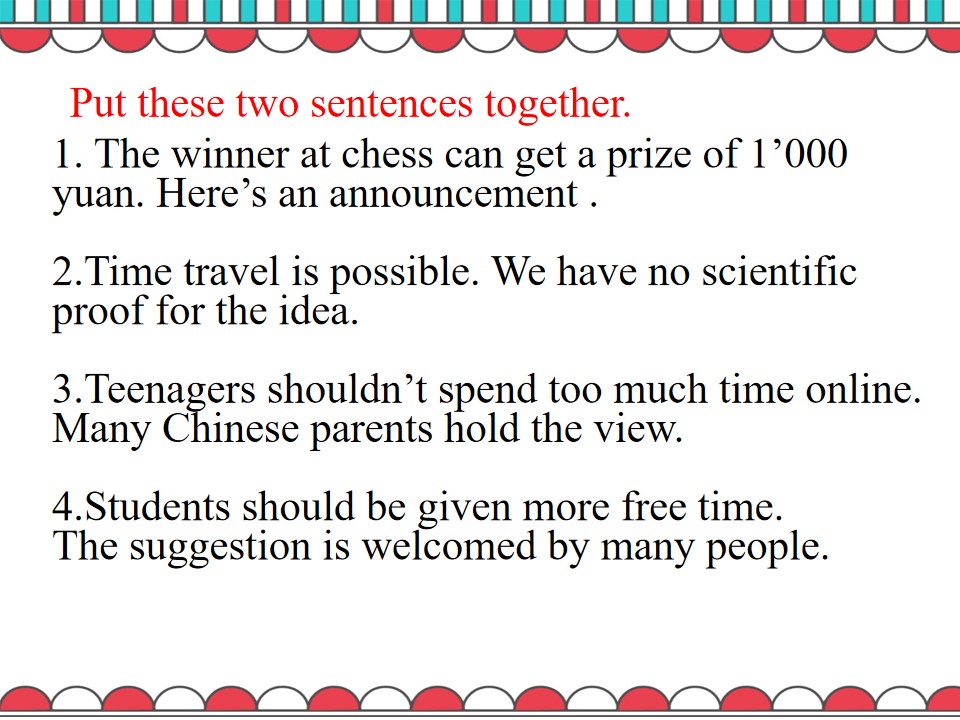 Put these two sentences together.

1. The winner at chess can get a prize of 1'000 yuan. Here's an announcement .

2.Time travel is possible. We have no scientific proof for the idea.

3.Teenagers shouldn't spend too much time online. Many Chinese parents hold the view.

4.Students should be given more free time. The suggestion is welcomed by many people.